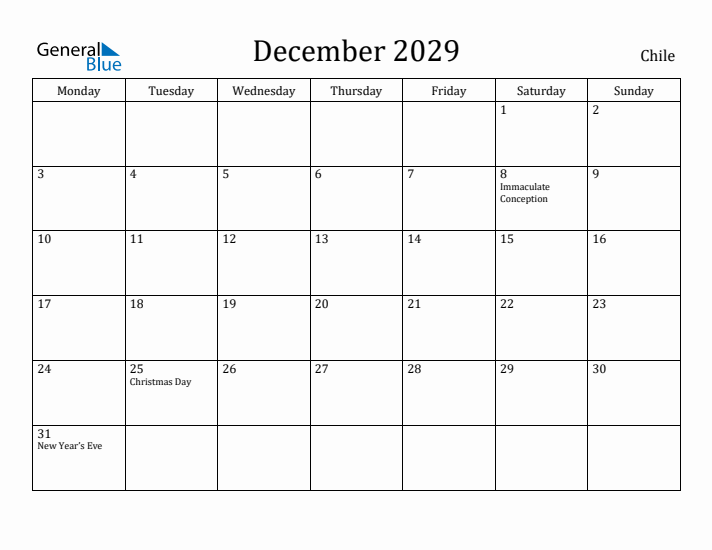 General Blue

December 2029

Chile

| Monday | Tuesday | Wednesday | Thursday | Friday | Saturday | Sunday |
|---|---|---|---|---|---|---|
| | | | | | 1 | 2 |
| 3 | 4 | 5 | 6 | 7 | 8 Immaculate Conception | 9 |
| 10 | 11 | 12 | 13 | 14 | 15 | 16 |
| 17 | 18 | 19 | 20 | 21 | 22 | 23 |
| 24 | 25 Christmas Day | 26 | 27 | 28 | 29 | 30 |
| 31 New Year's Eve | | | | | | |